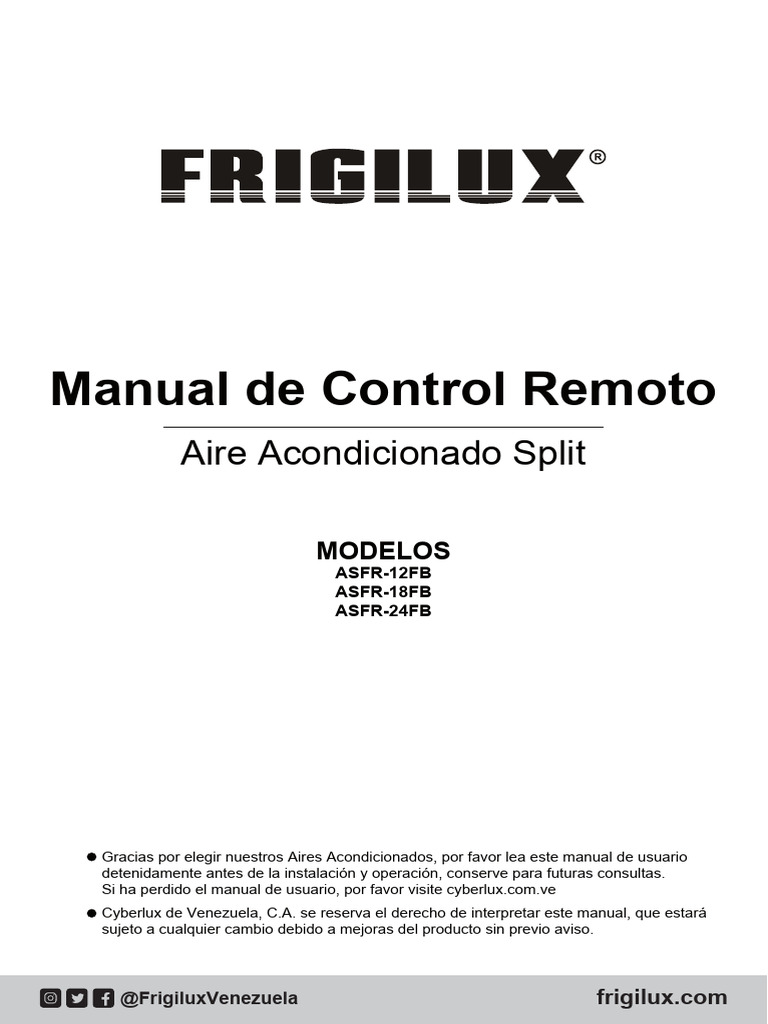 FRIGILUX®

Manual de Control Remoto

Aire Acondicionado Split

MODELOS
ASFR-12FB
ASFR-18FB
ASFR-24FB

• Gracias por elegir nuestros Aires Acondicionados, por favor lea este manual de usuario detenidamente antes de la instalación y operación, conserve para futuras consultas. Si ha perdido el manual de usuario, por favor visite cyberlux.com.ve

• Cyberlux de Venezuela, C.A. se reserva el derecho de interpretar este manual, que estará sujeto a cualquier cambio debido a mejoras del producto sin previo aviso.

@FrigiluxVenezuela

frigilux.com